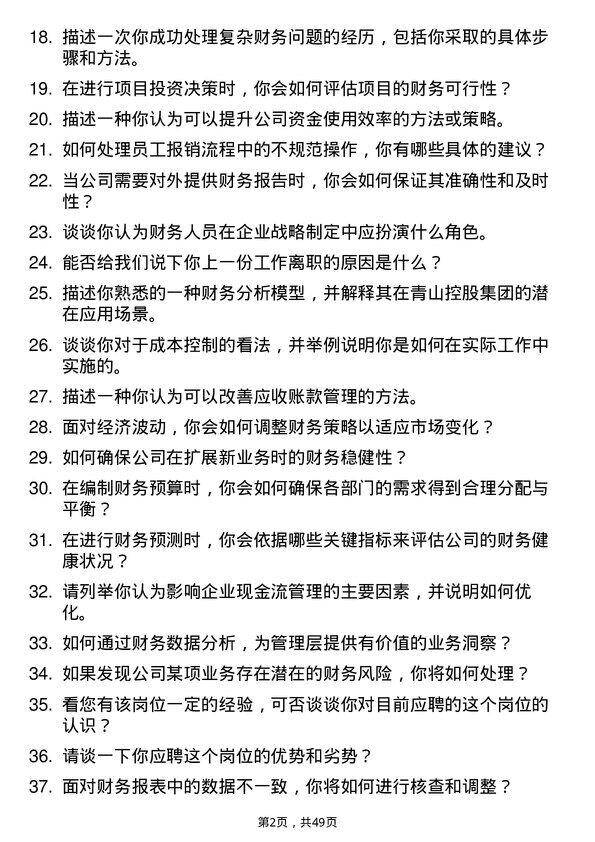 18. 描述一次你成功处理复杂财务问题的经历，包括你采取的具体步骤和方法。

19. 在进行项目投资决策时，你会如何评估项目的财务可行性？

20. 描述一种你认为可以提升公司资金使用效率的方法或策略。

21. 如何处理员工报销流程中的不规范操作，你有哪些具体的建议？

22. 当公司需要对外提供财务报告时，你会如何保证其准确性和及时性？

23. 谈谈你认为财务人员在企业战略制定中应扮演什么角色。

24. 能否给我们说下你上一份工作离职的原因是什么？

25. 描述你熟悉的一种财务分析模型，并解释其在青山控股集团的潜在应用场景。

26. 谈谈你对于成本控制的看法，并举例说明你是如何在实际工作中实施的。

27. 描述一种你认为可以改善应收账款管理的方法。

28. 面对经济波动，你会如何调整财务策略以适应市场变化？

29. 如何确保公司在扩展新业务时的财务稳健性？

30. 在编制财务预算时，你会如何确保各部门的需求得到合理分配与平衡？

31. 在进行财务预测时，你会依据哪些关键指标来评估公司的财务健康状况？

32. 请列举你认为影响企业现金流管理的主要因素，并说明如何优化。

33. 如何通过财务数据分析，为管理层提供有价值的业务洞察？

34. 如果发现公司某项业务存在潜在的财务风险，你将如何处理？

35. 看您有该岗位一定的经验，可否谈谈你对目前应聘的这个岗位的认识？

36. 请谈一下你应聘这个岗位的优势和劣势？

37. 面对财务报表中的数据不一致，你将如何进行核查和调整？

第2页，共49页